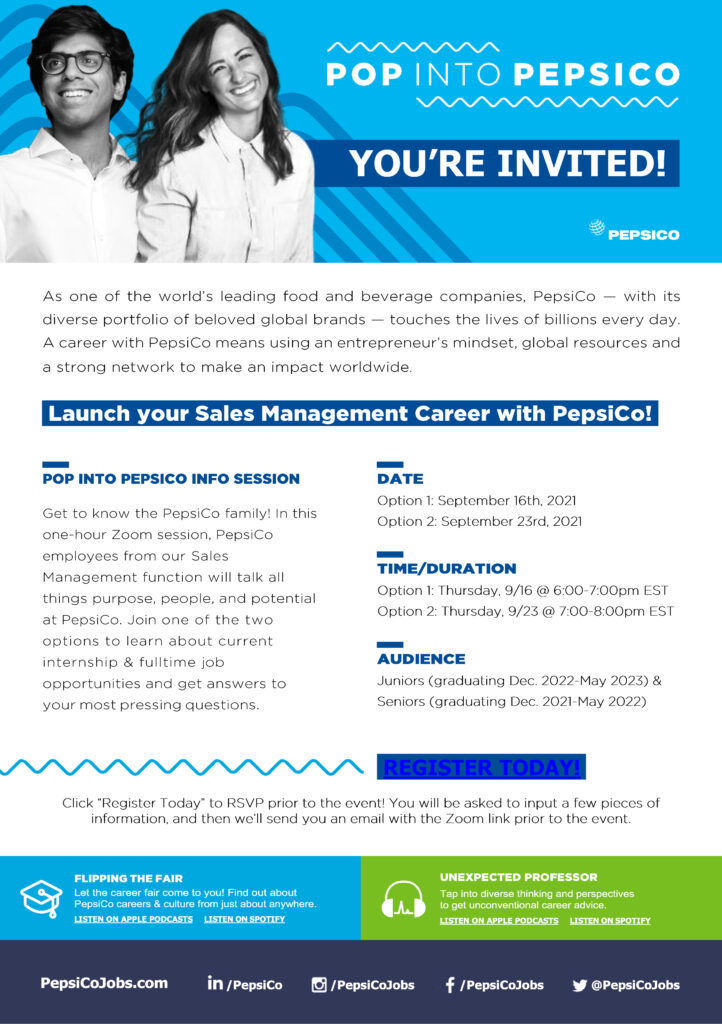 POP INTO PEPSICO

YOU'RE INVITED!

PEPSICO

As one of the world's leading food and beverage companies, PepsiCo — with its diverse portfolio of beloved global brands — touches the lives of billions every day. A career with PepsiCo means using an entrepreneur's mindset, global resources and a strong network to make an impact worldwide.

Launch your Sales Management Career with PepsiCo!

POP INTO PEPSICO INFO SESSION

Get to know the PepsiCo family! In this one-hour Zoom session, PepsiCo employees from our Sales Management function will talk all things purpose, people, and potential at PepsiCo. Join one of the two options to learn about current internship & fulltime job opportunities and get answers to your most pressing questions.

DATE

Option 1: September 16th, 2021
Option 2: September 23rd, 2021

TIME/DURATION

Option 1: Thursday, 9/16 @ 6:00-7:00pm EST
Option 2: Thursday, 9/23 @ 7:00-8:00pm EST

AUDIENCE

Juniors (graduating Dec. 2022-May 2023) &
Seniors (graduating Dec. 2021-May 2022)

REGISTER TODAY!

Click "Register Today" to RSVP prior to the event! You will be asked to input a few pieces of information, and then we'll send you an email with the Zoom link prior to the event.

FLIPPING THE FAIR
Let the career fair come to you! Find out about PepsiCo careers & culture from just about anywhere.
LISTEN ON APPLE PODCASTS LISTEN ON SPOTIFY

UNEXPECTED PROFESSOR
Tap into diverse thinking and perspectives to get unconventional career advice.
LISTEN ON APPLE PODCASTS LISTEN ON SPOTIFY

PepsiCoJobs.com in /PepsiCo /PepsiCoJobs /PepsiCoJobs @PepsiCoJobs